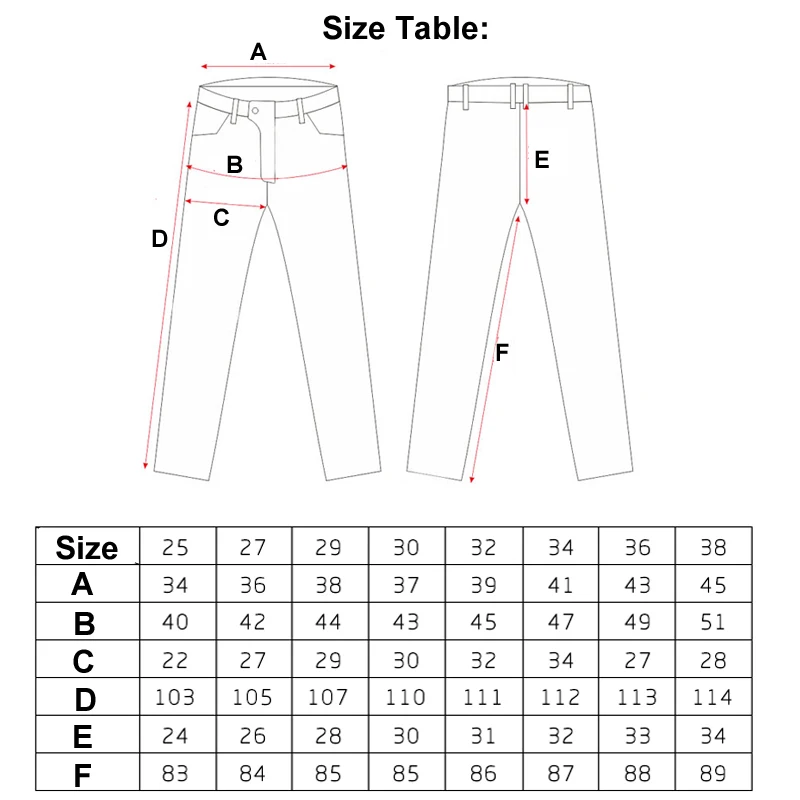 Size Table:

A

B

C

D

E

F

| Size | 25 | 27 | 29 | 30 | 32 | 34 | 36 | 38 |
|---|---|---|---|---|---|---|---|---|
| A | 34 | 36 | 38 | 37 | 39 | 41 | 43 | 45 |
| B | 40 | 42 | 44 | 43 | 45 | 47 | 49 | 51 |
| C | 22 | 27 | 29 | 30 | 32 | 34 | 27 | 28 |
| D | 103 | 105 | 107 | 110 | 111 | 112 | 113 | 114 |
| E | 24 | 26 | 28 | 30 | 31 | 32 | 33 | 34 |
| F | 83 | 84 | 85 | 85 | 86 | 87 | 88 | 89 |